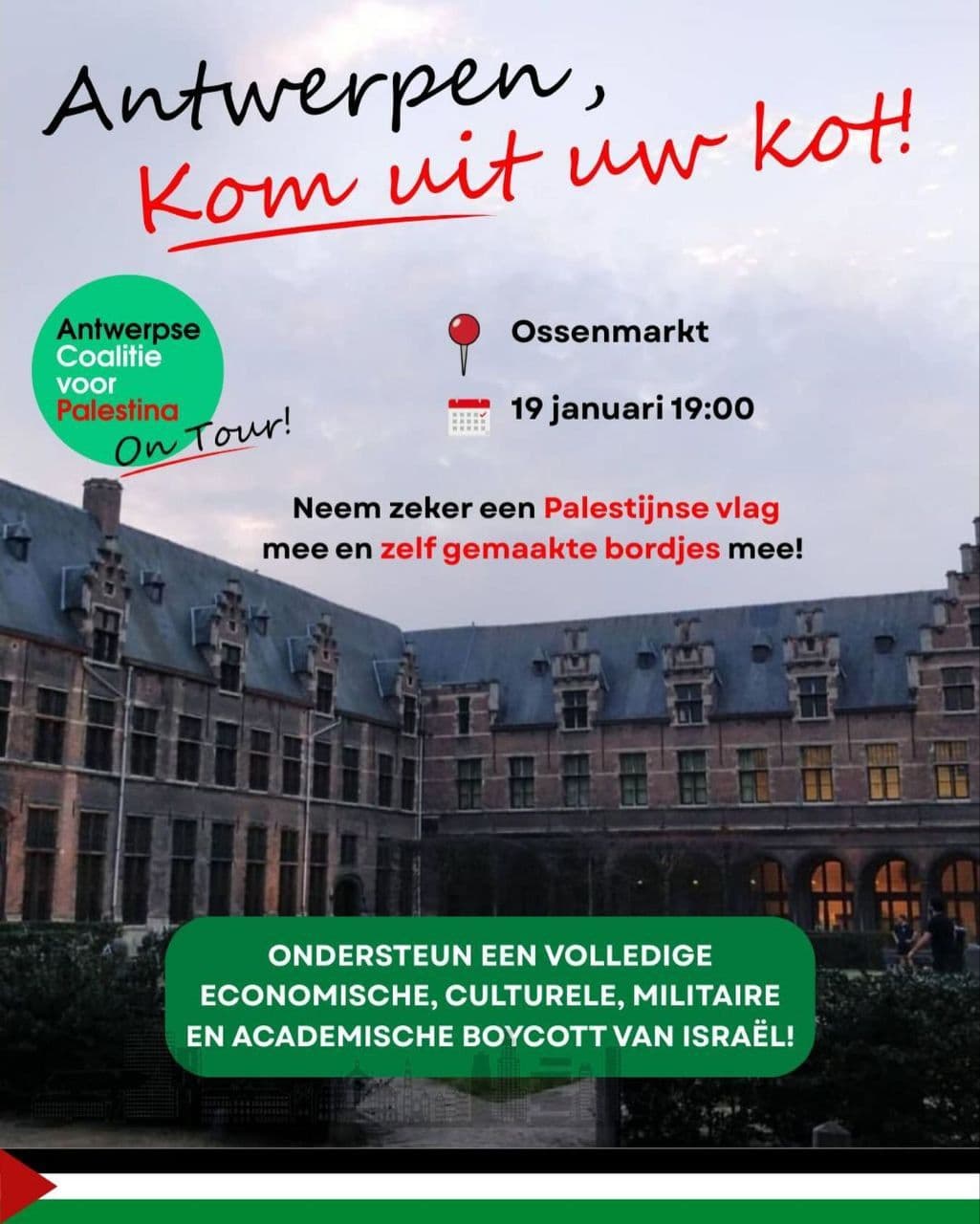 Antwerpen,
Kom uit uw kot!

Antwerpse Coalitie voor Palestina
On Tour!

Ossenmarkt

19 januari 19:00

Neem zeker een Palestijnse vlag mee en zelf gemaakte bordjes mee!

ONDERSTEUN EEN VOLLEDIGE ECONOMISCHE, CULTURELE, MILITAIRE EN ACADEMISCHE BOYCOTT VAN ISRAËL!